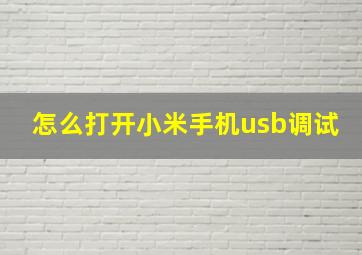 怎么打开小米手机usb调试